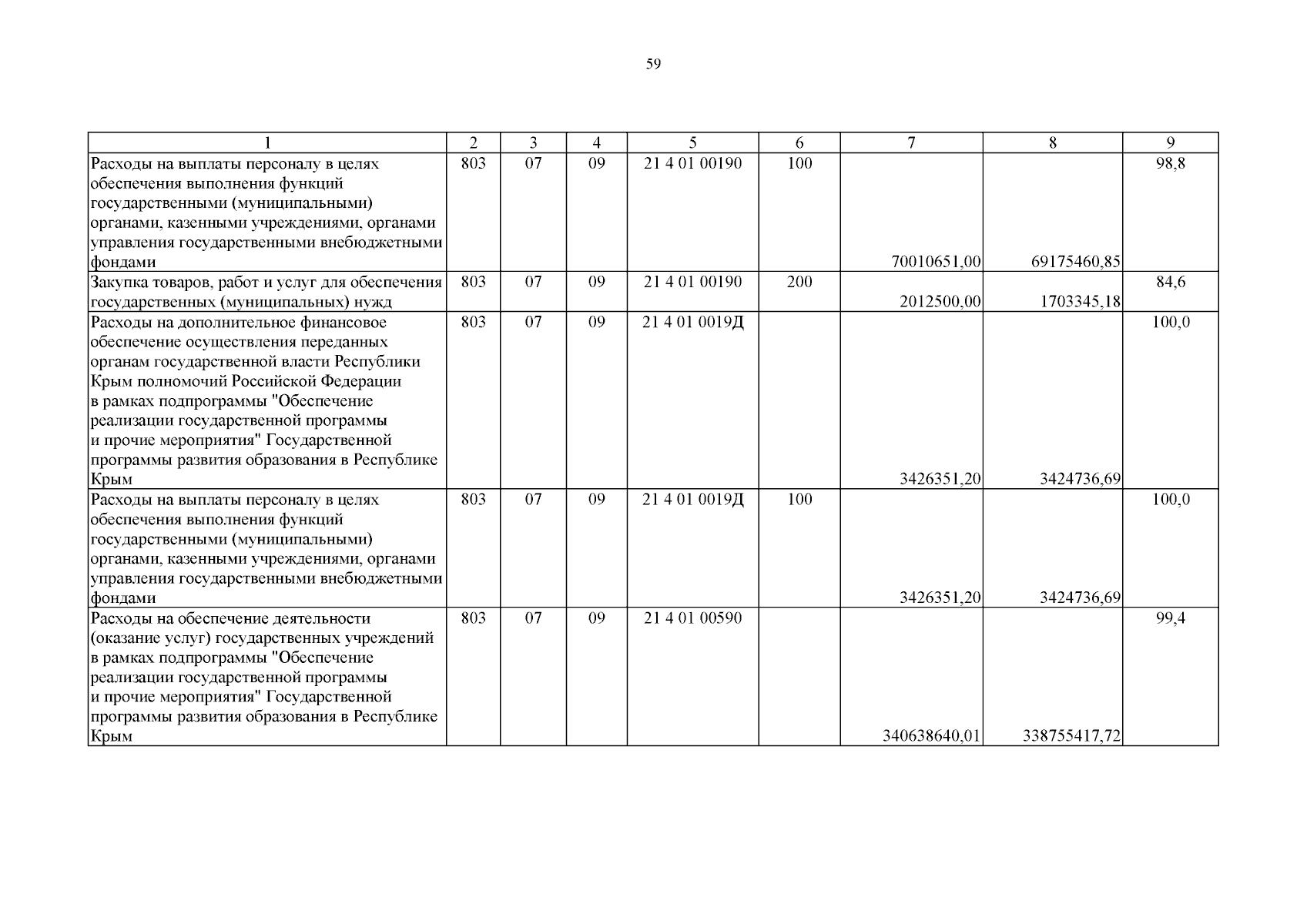 59

| 1 | 2 | 3 | 4 | 5 | 6 | 7 | 8 | 9 |
|---|---|---|---|---|---|---|---|---|
| Расходы на выплаты персоналу в целях обеспечения выполнения функций государственными (муниципальными) органами, казенными учреждениями, органами управления государственными внебюджетными фондами | 803 | 07 | 09 | 21 4 01 00190 | 100 | 70010651,00 | 69175460,85 | 98,8 |
| Закупка товаров, работ и услуг для обеспечения государственных (муниципальных) нужд | 803 | 07 | 09 | 21 4 01 00190 | 200 | 2012500,00 | 1703345,18 | 84,6 |
| Расходы на дополнительное финансовое обеспечение осуществления переданных органам государственной власти Республики Крым полномочий Российской Федерации в рамках подпрограммы "Обеспечение реализации государственной программы и прочие мероприятия" Государственной программы развития образования в Республике Крым | 803 | 07 | 09 | 21 4 01 0019Д | | 3426351,20 | 3424736,69 | 100,0 |
| Расходы на выплаты персоналу в целях обеспечения выполнения функций государственными (муниципальными) органами, казенными учреждениями, органами управления государственными внебюджетными фондами | 803 | 07 | 09 | 21 4 01 0019Д | 100 | 3426351,20 | 3424736,69 | 100,0 |
| Расходы на обеспечение деятельности (оказание услуг) государственных учреждений в рамках подпрограммы "Обеспечение реализации государственной программы и прочие мероприятия" Государственной программы развития образования в Республике Крым | 803 | 07 | 09 | 21 4 01 00590 | | 340638640,01 | 338755417,72 | 99,4 |